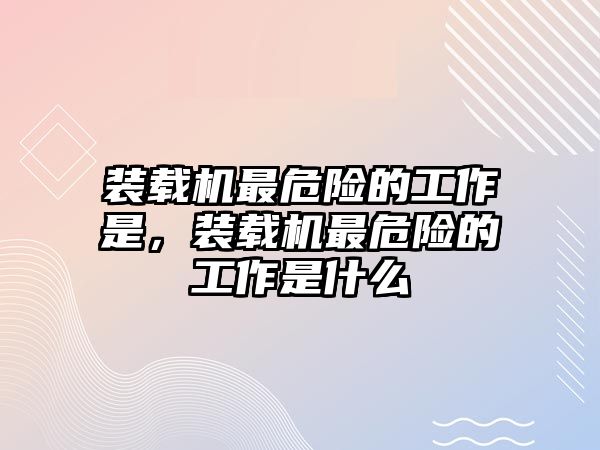 装载机最危险的工作是，装载机最危险的工作是什么